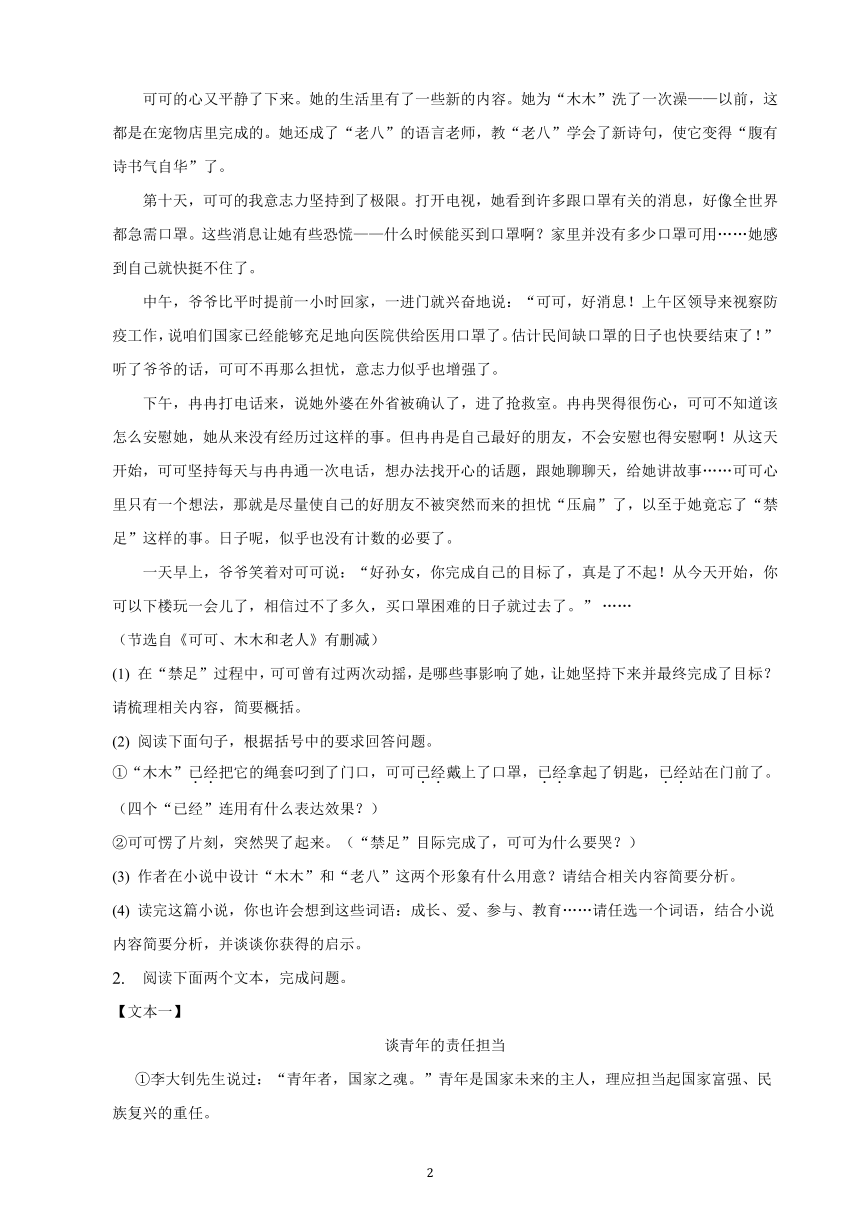 可可的心又平静了下来。她的生活里有了一些新的内容。她为“木木”洗了一次澡——以前，这都是在宠物店里完成的。她还成了“老八”的语言老师，教“老八”学会了新诗句，使它变得“腹有诗书气自华”了。

第十天，可可的我意志力坚持到了极限。打开电视，她看到许多跟口罩有关的消息，好像全世界都急需口罩。这些消息让她有些恐慌——什么时候能买到口罩啊？家里并没有多少口罩可用……她感到自己就快挺不住了。

中午，爷爷比平时提前一小时回家，一进门就兴奋地说：“可可，好消息！上午区领导来视察防疫工作，说咱们国家已经能够充足地向医院供给医用口罩了。估计民间缺口罩的日子也快要结束了！”听了爷爷的话，可可不再那么担忧，意志力似乎也增强了。

下午，冉冉打电话来，说她外婆在外省被确认了，进了抢救室。冉冉哭得很伤心，可可不知道该怎么安慰她，她从来没有经历过这样的事。但冉冉是自己最好的朋友，不会安慰也得安慰啊！从这天开始，可可坚持每天与冉冉通一次电话，想办法找开心的话题，跟她聊聊天，给她讲故事……可可心里只有一个想法，那就是尽量使自己的好朋友不被突然而来的担忧“压扁”了，以至于她竟忘了“禁足”这样的事。日子呢，似乎也没有计数的必要了。

一天早上，爷爷笑着对可可说：“好孙女，你完成自己的目标了，真是了不起！从今天开始，你可以下楼玩一会儿了，相信过不了多久，买口罩困难的日子就过去了。”……

（节选自《可可、木木和老人》有删减）

(1) 在“禁足”过程中，可可曾有过两次动摇，是哪些事影响了她，让她坚持下来并最终完成了目标？请梳理相关内容，简要概括。

(2) 阅读下面句子，根据括号中的要求回答问题。

①“木木”已经把它的绳套叼到了门口，可可已经戴上了口罩，已经拿起了钥匙，已经站在门前了。（四个“已经”连用有什么表达效果？）

②可可愣了片刻，突然哭了起来。（“禁足”目际完成了，可可为什么要哭？）

(3) 作者在小说中设计“木木”和“老八”这两个形象有什么用意？请结合相关内容简要分析。

(4) 读完这篇小说，你也许会想到这些词语：成长、爱、参与、教育……请任选一个词语，结合小说内容简要分析，并谈谈你获得的启示。

2. 阅读下面两个文本，完成问题。

【文本一】

谈青年的责任担当

①李大钊先生说过：“青年者，国家之魂。”青年是国家未来的主人，理应担当起国家富强、民族复兴的重任。

2